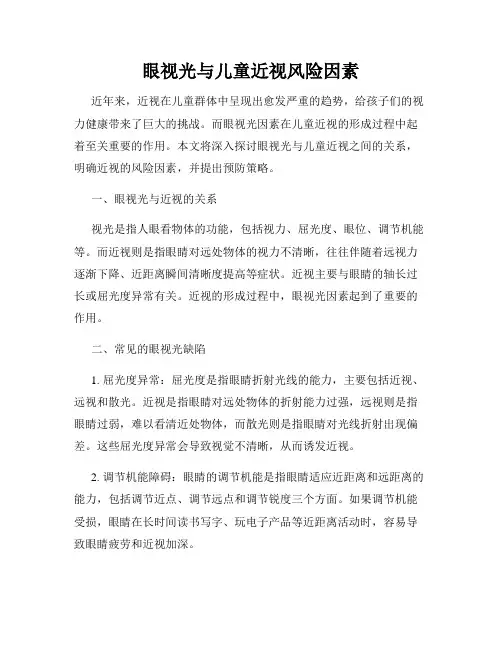 眼视光与儿童近视风险因素

近年来，近视在儿童群体中呈现出愈发严重的趋势，给孩子们的视力健康带来了巨大的挑战。而眼视光因素在儿童近视的形成过程中起着至关重要的作用。本文将深入探讨眼视光与儿童近视之间的关系，明确近视的风险因素，并提出预防策略。

一、眼视光与近视的关系

视光是指人眼看物体的功能，包括视力、屈光度、眼位、调节机能等。而近视则是指眼睛对远处物体的视力不清晰，往往伴随着远视力逐渐下降、近距离瞬间清晰度提高等症状。近视主要与眼睛的轴长过长或屈光度异常有关。近视的形成过程中，眼视光因素起到了重要的作用。

二、常见的眼视光缺陷

1. 屈光度异常：屈光度是指眼睛折射光线的能力，主要包括近视、远视和散光。近视是指眼睛对远处物体的折射能力过强，远视则是指眼睛过弱，难以看清近处物体，而散光则是指眼睛对光线折射出现偏差。这些屈光度异常会导致视觉不清晰，从而诱发近视。

2. 调节机能障碍：眼睛的调节机能是指眼睛适应近距离和远距离的能力，包括调节近点、调节远点和调节锐度三个方面。如果调节机能受损，眼睛在长时间读书写字、玩电子产品等近距离活动时，容易导致眼睛疲劳和近视加深。